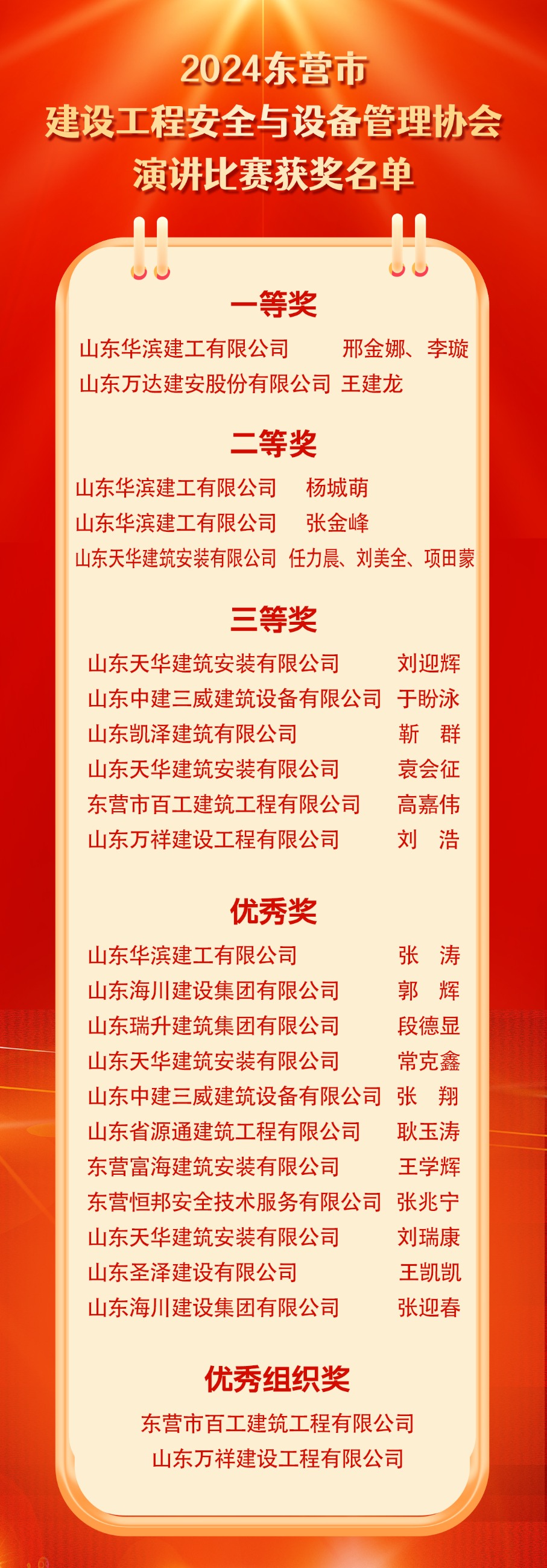 2024东营市
建设工程安全与设备管理协会
演讲比赛获奖名单

一等奖

山东华滨建工有限公司 邢金娜、李璇
山东万达建安股份有限公司 王建龙

二等奖

山东华滨建工有限公司 杨城萌
山东华滨建工有限公司 张金峰
山东天华建筑安装有限公司 任力晨、刘美全、项田蒙

三等奖

山东天华建筑安装有限公司 刘迎辉
山东中建三威建筑设备有限公司 于盼泳
山东凯泽建筑有限公司 靳 群
山东天华建筑安装有限公司 袁会征
东营市百工建筑工程有限公司 高嘉伟
山东万祥建设工程有限公司 刘 浩

优秀奖

山东华滨建工有限公司 张 涛
山东海川建设集团有限公司 郭 辉
山东瑞升建筑集团有限公司 段德显
山东天华建筑安装有限公司 常克鑫
山东中建三威建筑设备有限公司 张 翔
山东省源通建筑工程有限公司 耿玉涛
东营富海建筑安装有限公司 王学辉
东营恒邦安全技术服务有限公司 张兆宁
山东天华建筑安装有限公司 刘瑞康
山东圣泽建设有限公司 王凯凯
山东海川建设集团有限公司 张迎春

优秀组织奖

东营市百工建筑工程有限公司
山东万祥建设工程有限公司